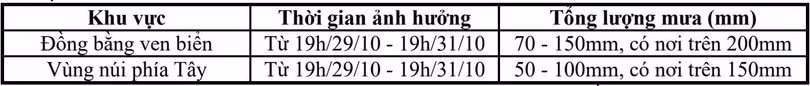 | Khu vực | Thời gian ảnh hưởng | Tổng lượng mưa (mm) |
|---|---|---|
| Đồng bằng ven biển | Từ 19h/29/10 - 19h/31/10 | 70 - 150mm, có nơi trên 200mm |
| Vùng núi phía Tây | Từ 19h/29/10 - 19h/31/10 | 50 - 100mm, có nơi trên 150mm |